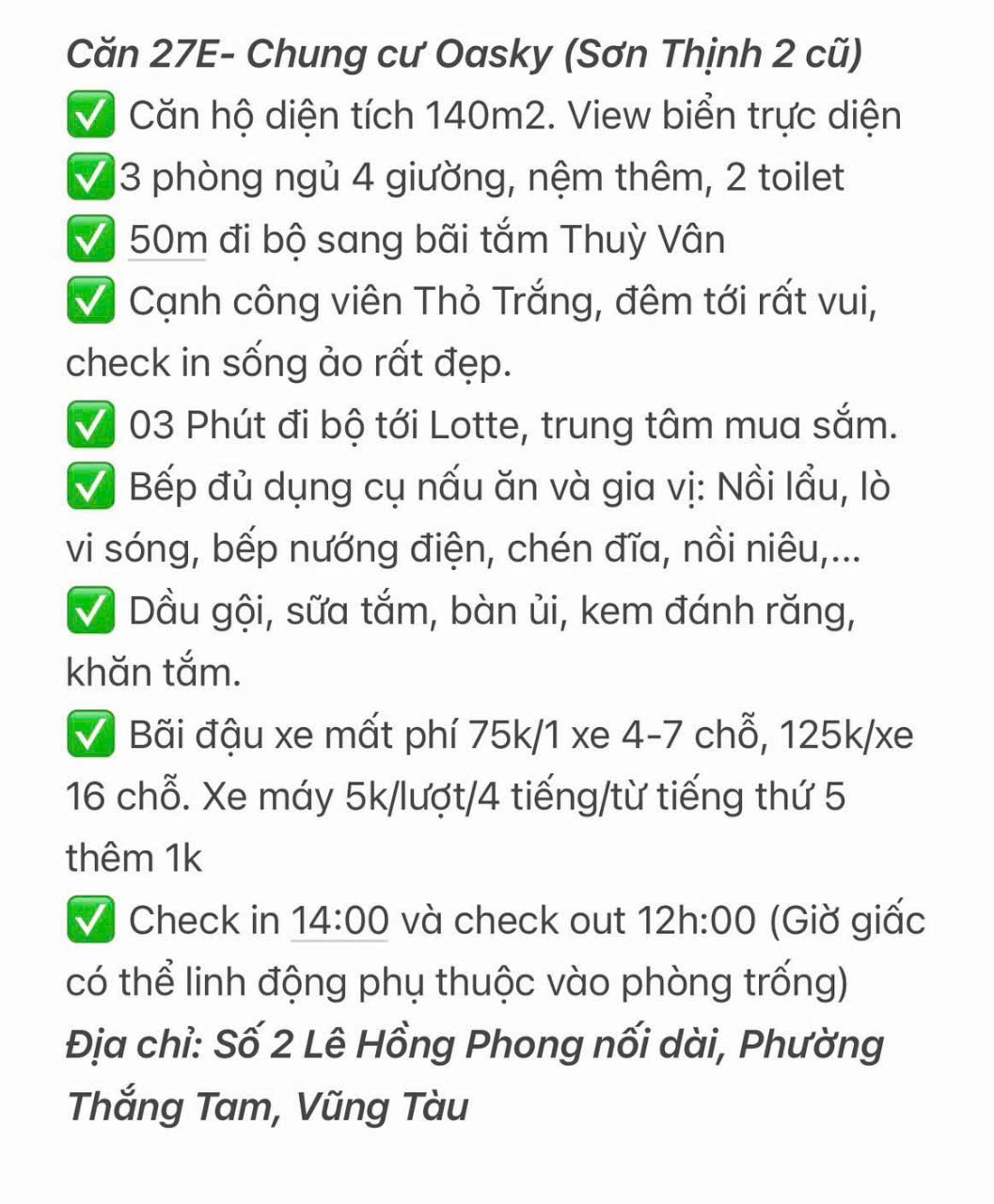 Căn 27E- Chung cư Oasky (Sơn Thịnh 2 cũ)
✅ Căn hộ diện tích 140m2. View biển trực diện
✅3 phòng ngủ 4 giường, nệm thêm, 2 toilet
✅ 50m đi bộ sang bãi tắm Thuỳ Vân
✅ Cạnh công viên Thỏ Trắng, đêm tới rất vui, check in sống ảo rất đẹp.
✅ 03 Phút đi bộ tới Lotte, trung tâm mua sắm.
✅ Bếp đủ dụng cụ nấu ăn và gia vị: Nồi lẩu, lò vi sóng, bếp nướng điện, chén đĩa, nồi niêu,...
✅ Dầu gội, sữa tắm, bàn ủi, kem đánh răng, khăn tắm.
✅ Bãi đậu xe mất phí 75k/1 xe 4-7 chỗ, 125k/xe 16 chỗ. Xe máy 5k/lượt/4 tiếng/từ tiếng thứ 5 thêm 1k
✅ Check in 14:00 và check out 12h:00 (Giờ giấc có thể linh động phụ thuộc vào phòng trống)
Địa chỉ: Số 2 Lê Hồng Phong nối dài, Phường Thắng Tam, Vũng Tàu